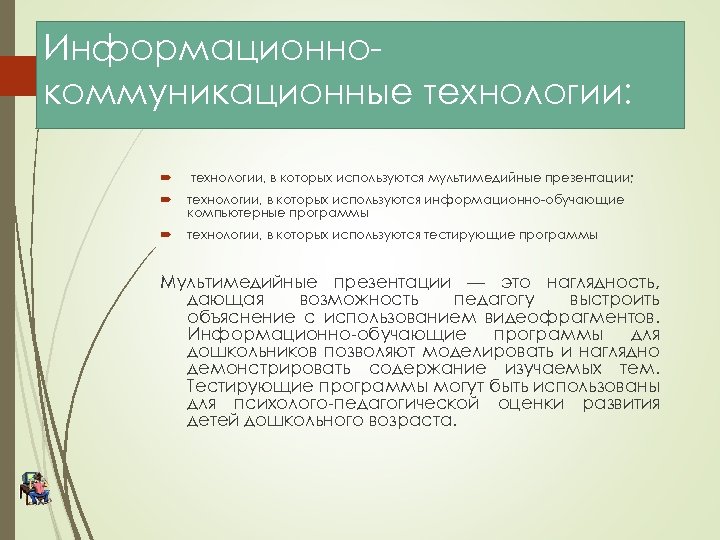 Информационно-коммуникационные технологии:

технологии, в которых используются мультимедийные презентации;

технологии, в которых используются информационно-обучающие компьютерные программы

технологии, в которых используются тестирующие программы

Мультимедийные презентации — это наглядность, дающая возможность педагогу выстроить объяснение с использованием видеофрагментов. Информационно-обучающие программы для дошкольников позволяют моделировать и наглядно демонстрировать содержание изучаемых тем. Тестирующие программы могут быть использованы для психолого-педагогической оценки развития детей дошкольного возраста.